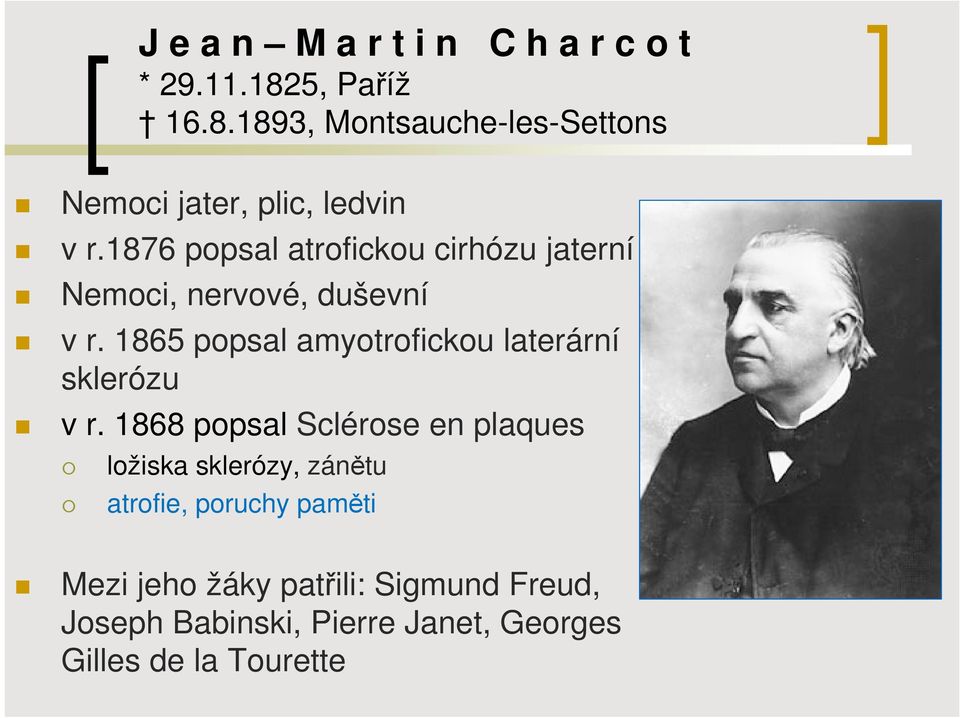 Jean–Martin Charcot
* 29.11.1825, Paříž
† 16.8.1893, Montsauche-les-Settons

Nemoci jater, plic, ledvin

v r.1876 popsal atrofickou cirhózu jaterní

Nemoci, nervové, duševní

v r. 1865 popsal amyotrofickou laterární sklerózu

v r. 1868 popsal Sclérose en plaques

ložiska sklerózy, zánětu

atrofie, poruchy paměti

Mezi jeho žáky patřili: Sigmund Freud, Joseph Babinski, Pierre Janet, Georges Gilles de la Tourette